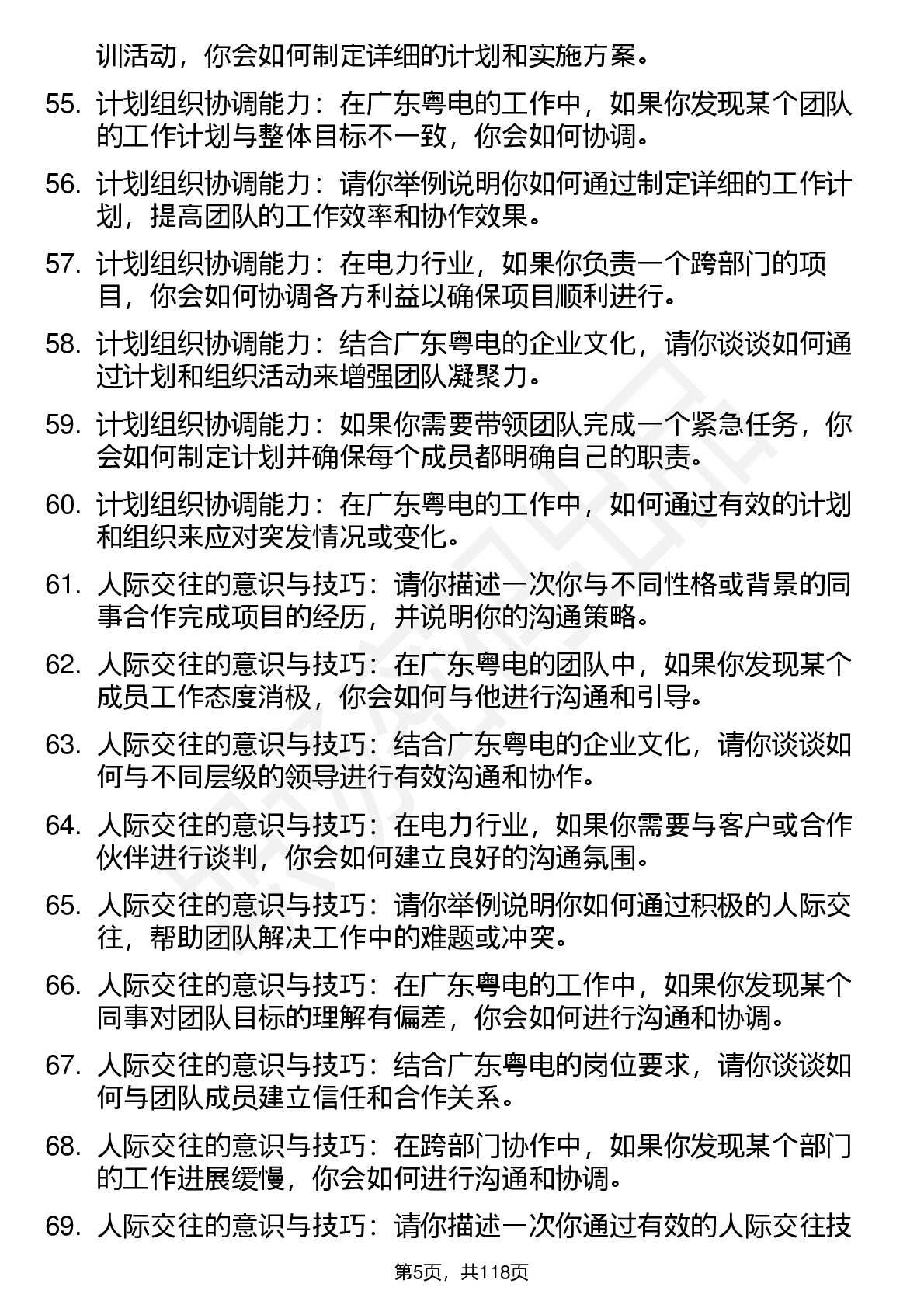 训活动，你会如何制定详细的计划和实施方案。

55. 计划组织协调能力：在广东粤电的工作中，如果你发现某个团队的工作计划与整体目标不一致，你会如何协调。

56. 计划组织协调能力：请你举例说明你如何通过制定详细的工作计划，提高团队的工作效率和协作效果。

57. 计划组织协调能力：在电力行业，如果你负责一个跨部门的项目，你会如何协调各方利益以确保项目顺利进行。

58. 计划组织协调能力：结合广东粤电的企业文化，请你谈谈如何通过计划和组织活动来增强团队凝聚力。

59. 计划组织协调能力：如果你需要带领团队完成一个紧急任务，你会如何制定计划并确保每个成员都明确自己的职责。

60. 计划组织协调能力：在广东粤电的工作中，如何通过有效的计划和组织来应对突发情况或变化。

61. 人际交往的意识与技巧：请你描述一次你与不同性格或背景的同事合作完成项目的经历，并说明你的沟通策略。

62. 人际交往的意识与技巧：在广东粤电的团队中，如果你发现某个成员工作态度消极，你会如何与他进行沟通和引导。

63. 人际交往的意识与技巧：结合广东粤电的企业文化，请你谈谈如何与不同层级的领导进行有效沟通和协作。

64. 人际交往的意识与技巧：在电力行业，如果你需要与客户或合作伙伴进行谈判，你会如何建立良好的沟通氛围。

65. 人际交往的意识与技巧：请你举例说明你如何通过积极的人际交往，帮助团队解决工作中的难题或冲突。

66. 人际交往的意识与技巧：在广东粤电的工作中，如果你发现某个同事对团队目标的理解有偏差，你会如何进行沟通和协调。

67. 人际交往的意识与技巧：结合广东粤电的岗位要求，请你谈谈如何与团队成员建立信任和合作关系。

68. 人际交往的意识与技巧：在跨部门协作中，如果你发现某个部门的工作进展缓慢，你会如何进行沟通和协调。

69. 人际交往的意识与技巧：请你描述一次你通过有效的人际交往技

第5页，共118页